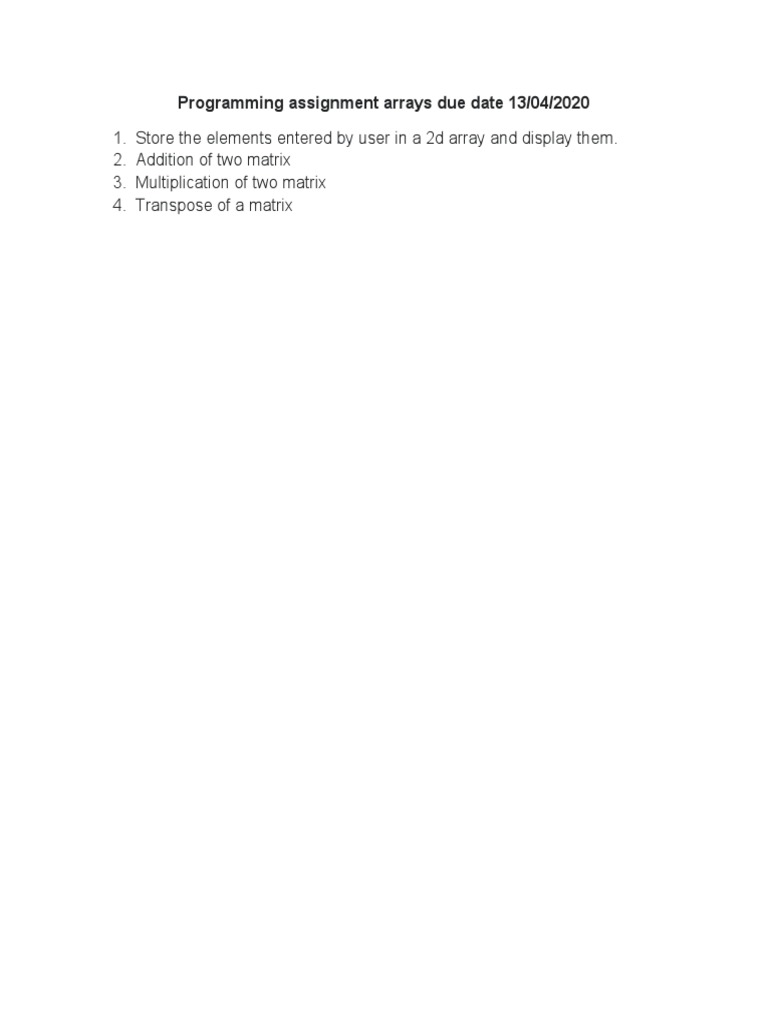 Programming assignment arrays due date 13/04/2020

1. Store the elements entered by user in a 2d array and display them.
2. Addition of two matrix
3. Multiplication of two matrix
4. Transpose of a matrix